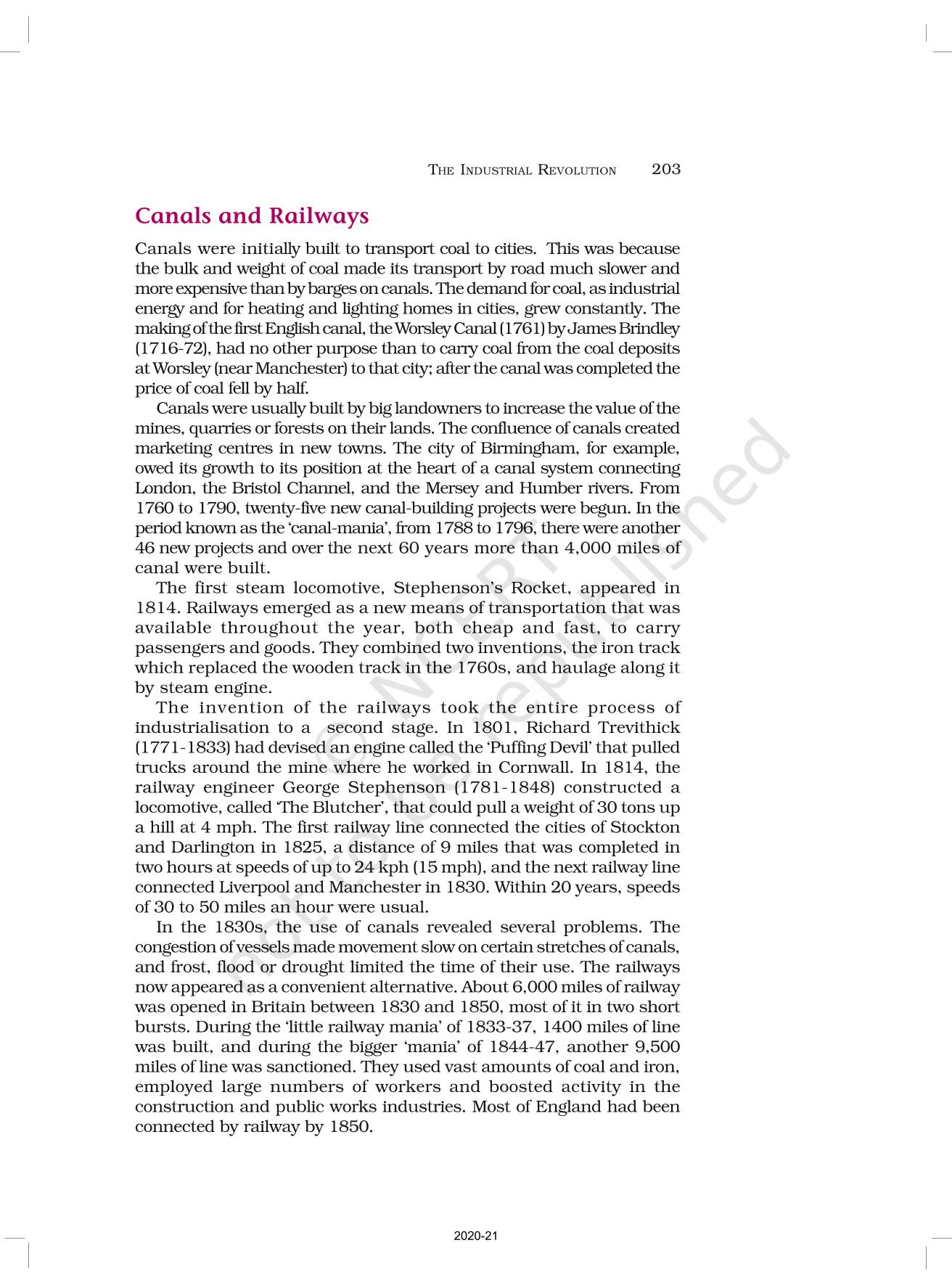 THE INDUSTRIAL REVOLUTION 203

Canals and Railways

Canals were initially built to transport coal to cities. This was because the bulk and weight of coal made its transport by road much slower and more expensive than by barges on canals. The demand for coal, as industrial energy and for heating and lighting homes in cities, grew constantly. The making of the first English canal, the Worsley Canal (1761) by James Brindley (1716-72), had no other purpose than to carry coal from the coal deposits at Worsley (near Manchester) to that city; after the canal was completed the price of coal fell by half.

Canals were usually built by big landowners to increase the value of the mines, quarries or forests on their lands. The confluence of canals created marketing centres in new towns. The city of Birmingham, for example, owed its growth to its position at the heart of a canal system connecting London, the Bristol Channel, and the Mersey and Humber rivers. From 1760 to 1790, twenty-five new canal-building projects were begun. In the period known as the 'canal-mania', from 1788 to 1796, there were another 46 new projects and over the next 60 years more than 4,000 miles of canal were built.

The first steam locomotive, Stephenson's Rocket, appeared in 1814. Railways emerged as a new means of transportation that was available throughout the year, both cheap and fast, to carry passengers and goods. They combined two inventions, the iron track which replaced the wooden track in the 1760s, and haulage along it by steam engine.

The invention of the railways took the entire process of industrialisation to a second stage. In 1801, Richard Trevithick (1771-1833) had devised an engine called the 'Puffing Devil' that pulled trucks around the mine where he worked in Cornwall. In 1814, the railway engineer George Stephenson (1781-1848) constructed a locomotive, called 'The Blutcher', that could pull a weight of 30 tons up a hill at 4 mph. The first railway line connected the cities of Stockton and Darlington in 1825, a distance of 9 miles that was completed in two hours at speeds of up to 24 kph (15 mph), and the next railway line connected Liverpool and Manchester in 1830. Within 20 years, speeds of 30 to 50 miles an hour were usual.

In the 1830s, the use of canals revealed several problems. The congestion of vessels made movement slow on certain stretches of canals, and frost, flood or drought limited the time of their use. The railways now appeared as a convenient alternative. About 6,000 miles of railway was opened in Britain between 1830 and 1850, most of it in two short bursts. During the 'little railway mania' of 1833-37, 1400 miles of line was built, and during the bigger 'mania' of 1844-47, another 9,500 miles of line was sanctioned. They used vast amounts of coal and iron, employed large numbers of workers and boosted activity in the construction and public works industries. Most of England had been connected by railway by 1850.

© NCERT not to be republished

2020-21